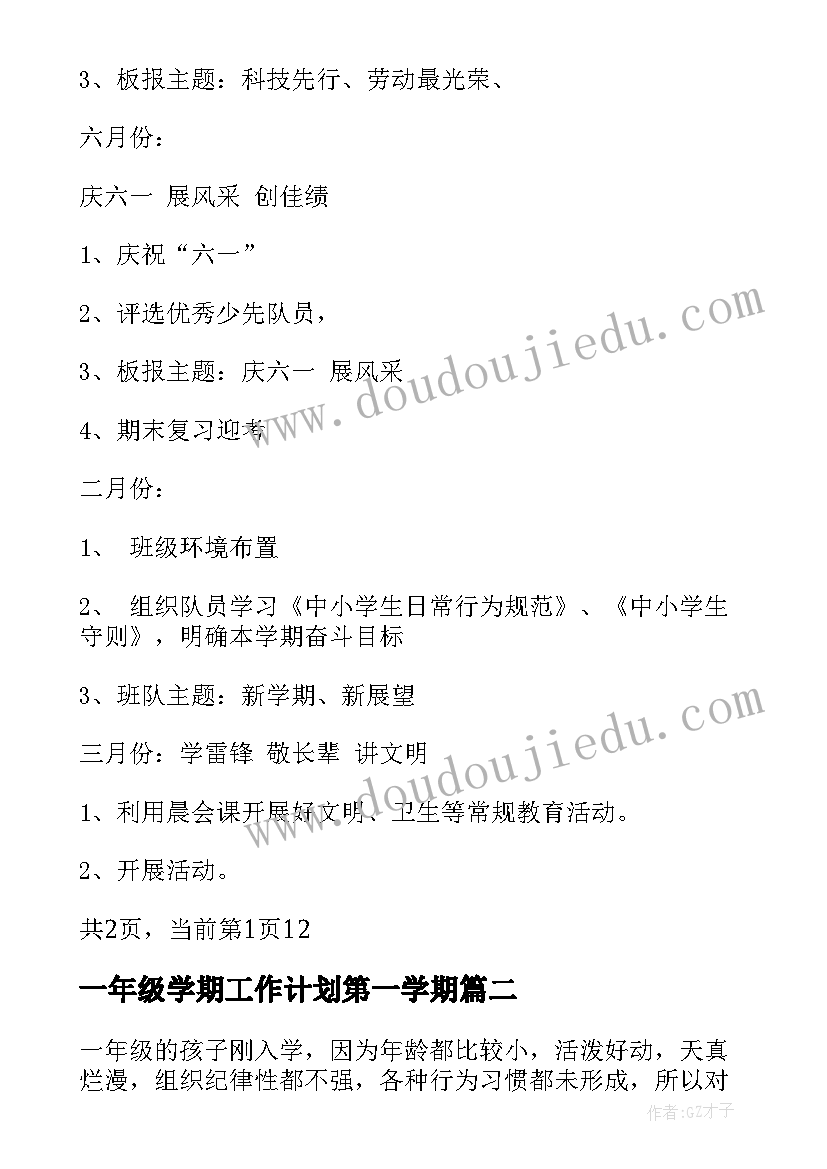 3、板报主题：科技先行、劳动最光荣、

六月份：

庆六一 展风采 创佳绩

1、庆祝“六一”

2、评选优秀少先队员，

3、板报主题：庆六一 展风采

4、期末复习迎考

二月份：

1、 班级环境布置

2、 组织队员学习《中小学生日常行为规范》、《中小学生守则》，明确本学期奋斗目标

3、班队主题：新学期、新展望

三月份：学雷锋 敬长辈 讲文明

1、利用晨会课开展好文明、卫生等常规教育活动。

2、开展活动。

共2页，当前第1页12

一年级学期工作计划第一学期篇二

一年级的孩子刚入学，因为年龄都比较小，活泼好动，天真烂漫，组织纪律性都不强，各种行为习惯都未形成，所以对

www.doudoujiedu.com

www.doudoujiedu.com

作者:GZ才子